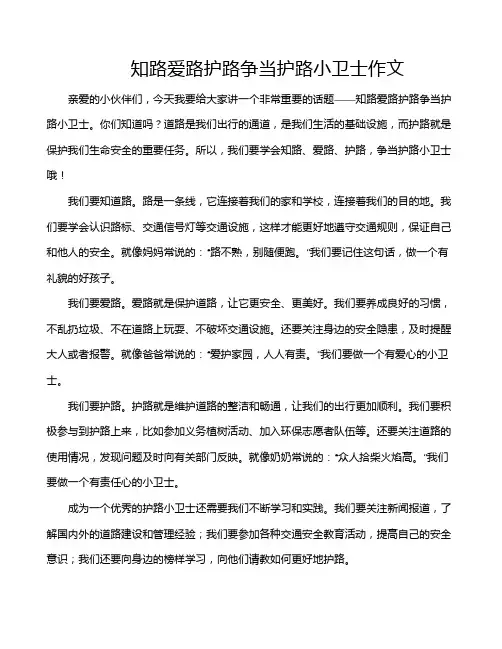 知路爱路护路争当护路小卫士作文

亲爱的小伙伴们，今天我要给大家讲一个非常重要的话题——知路爱路护路争当护路小卫士。你们知道吗？道路是我们出行的通道，是我们生活的基础设施，而护路就是保护我们生命安全的重要任务。所以，我们要学会知路、爱路、护路，争当护路小卫士哦！

我们要知道路。路是一条线，它连接着我们的家和学校，连接着我们的目的地。我们要学会认识路标、交通信号灯等交通设施，这样才能更好地遵守交通规则，保证自己和他人的安全。就像妈妈常说的："路不熟，别随便跑。"我们要记住这句话，做一个有礼貌的好孩子。

我们要爱路。爱路就是保护道路，让它更安全、更美好。我们要养成良好的习惯，不乱扔垃圾、不在道路上玩耍、不破坏交通设施。还要关注身边的安全隐患，及时提醒大人或者报警。就像爸爸常说的："爱护家园，人人有责。"我们要做一个有爱心的小卫士。

我们要护路。护路就是维护道路的整洁和畅通，让我们的出行更加顺利。我们要积极参与到护路上来，比如参加义务植树活动、加入环保志愿者队伍等。还要关注道路的使用情况，发现问题及时向有关部门反映。就像奶奶常说的："众人拾柴火焰高。"我们要做一个有责任心的小卫士。

成为一个优秀的护路小卫士还需要我们不断学习和实践。我们要关注新闻报道，了解国内外的道路建设和管理经验；我们要参加各种交通安全教育活动，提高自己的安全意识；我们还要向身边的榜样学习，向他们请教如何更好地护路。